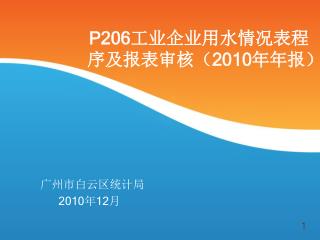 P206工业企业用水情况表程序及报表审核（2010年年报）

广州市白云区统计局
2010年12月

1